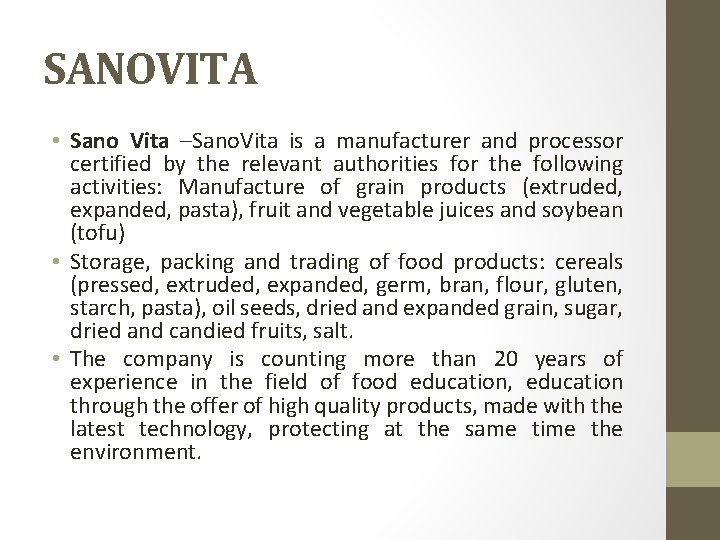 SANOVITA

• Sano Vita –SanoVita is a manufacturer and processor certified by the relevant authorities for the following activities: Manufacture of grain products (extruded, expanded, pasta), fruit and vegetable juices and soybean (tofu)

• Storage, packing and trading of food products: cereals (pressed, extruded, expanded, germ, bran, flour, gluten, starch, pasta), oil seeds, dried and expanded grain, sugar, dried and candied fruits, salt.

• The company is counting more than 20 years of experience in the field of food education, education through the offer of high quality products, made with the latest technology, protecting at the same time the environment.